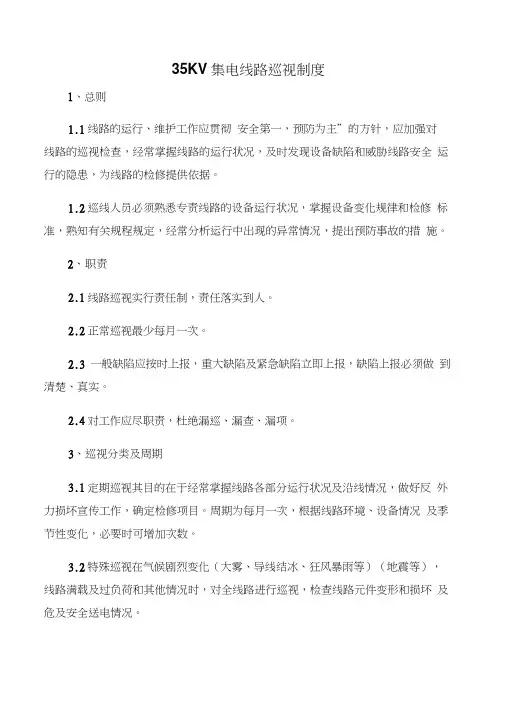 35KV 集电线路巡视制度

1、总则

1.1 线路的运行、维护工作应贯彻 安全第一，预防为主”的方针，应加强对线路的巡视检查，经常掌握线路的运行状况，及时发现设备缺陷和威胁线路安全 运行的隐患，为线路的检修提供依据。

1.2 巡线人员必须熟悉专责线路的设备运行状况，掌握设备变化规律和检修 标准，熟知有关规程规定，经常分析运行中出现的异常情况，提出预防事故的措 施。

2、职责

2.1 线路巡视实行责任制，责任落实到人。

2.2 正常巡视最少每月一次。

2.3 一般缺陷应按时上报，重大缺陷及紧急缺陷立即上报，缺陷上报必须做 到清楚、真实。

2.4 对工作应尽职责，杜绝漏巡、漏查、漏项。

3、巡视分类及周期

3.1 定期巡视其目的在于经常掌握线路各部分运行状况及沿线情况，做好反 外力损坏宣传工作，确定检修项目。周期为每月一次，根据线路环境、设备情况 及季节性变化，必要时可增加次数。

3.2 特殊巡视在气候剧烈变化（大雾、导线结冰、狂风暴雨等）（地震等），线路满载及过负荷和其他情况时，对全线路进行巡视，检查线路元件变形和损坏 及危及安全送电情况。